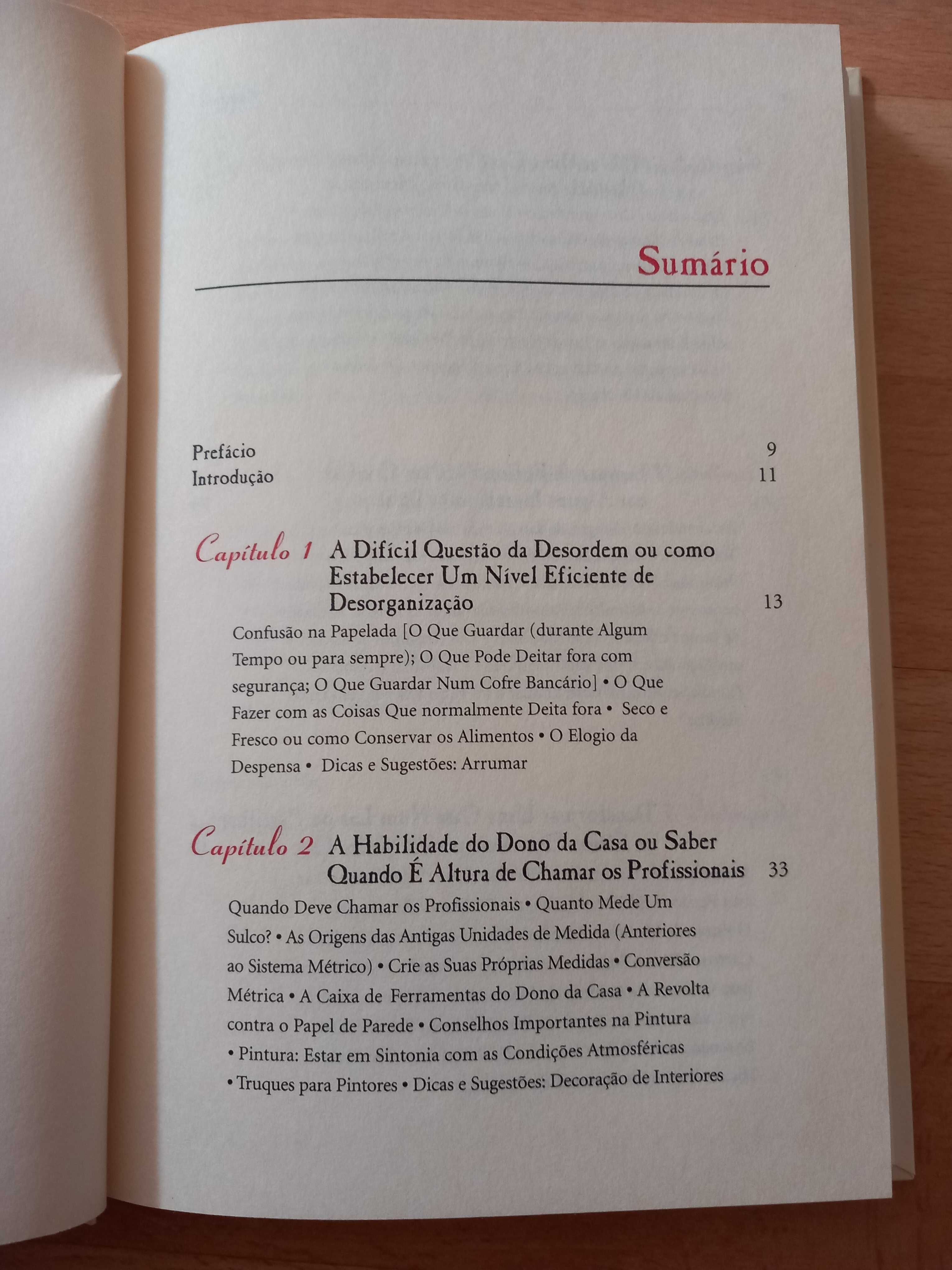 Sumário

Prefácio 9
Introdução 11

Capítulo 1 A Difícil Questão da Desordem ou como Estabelecer Um Nível Eficiente de Desorganização 13

Confusão na Papelada [O Que Guardar (durante Algum Tempo ou para sempre); O Que Pode Deitar fora com segurança; O Que Guardar Num Cofre Bancário] • O Que Fazer com as Coisas Que normalmente Deita fora • Seco e Fresco ou como Conservar os Alimentos • O Elogio da Despensa • Dicas e Sugestões: Arrumar

Capítulo 2 A Habilidade do Dono da Casa ou Saber Quando É Altura de Chamar os Profissionais 33

Quando Deve Chamar os Profissionais • Quanto Mede Um Sulco? • As Origens das Antigas Unidades de Medida (Anteriores ao Sistema Métrico) • Crie as Suas Próprias Medidas • Conversão Métrica • A Caixa de Ferramentas do Dono da Casa • A Revolta contra o Papel de Parede • Conselhos Importantes na Pintura • Pintura: Estar em Sintonia com as Condições Atmosféricas • Truques para Pintores • Dicas e Sugestões: Decoração de Interiores